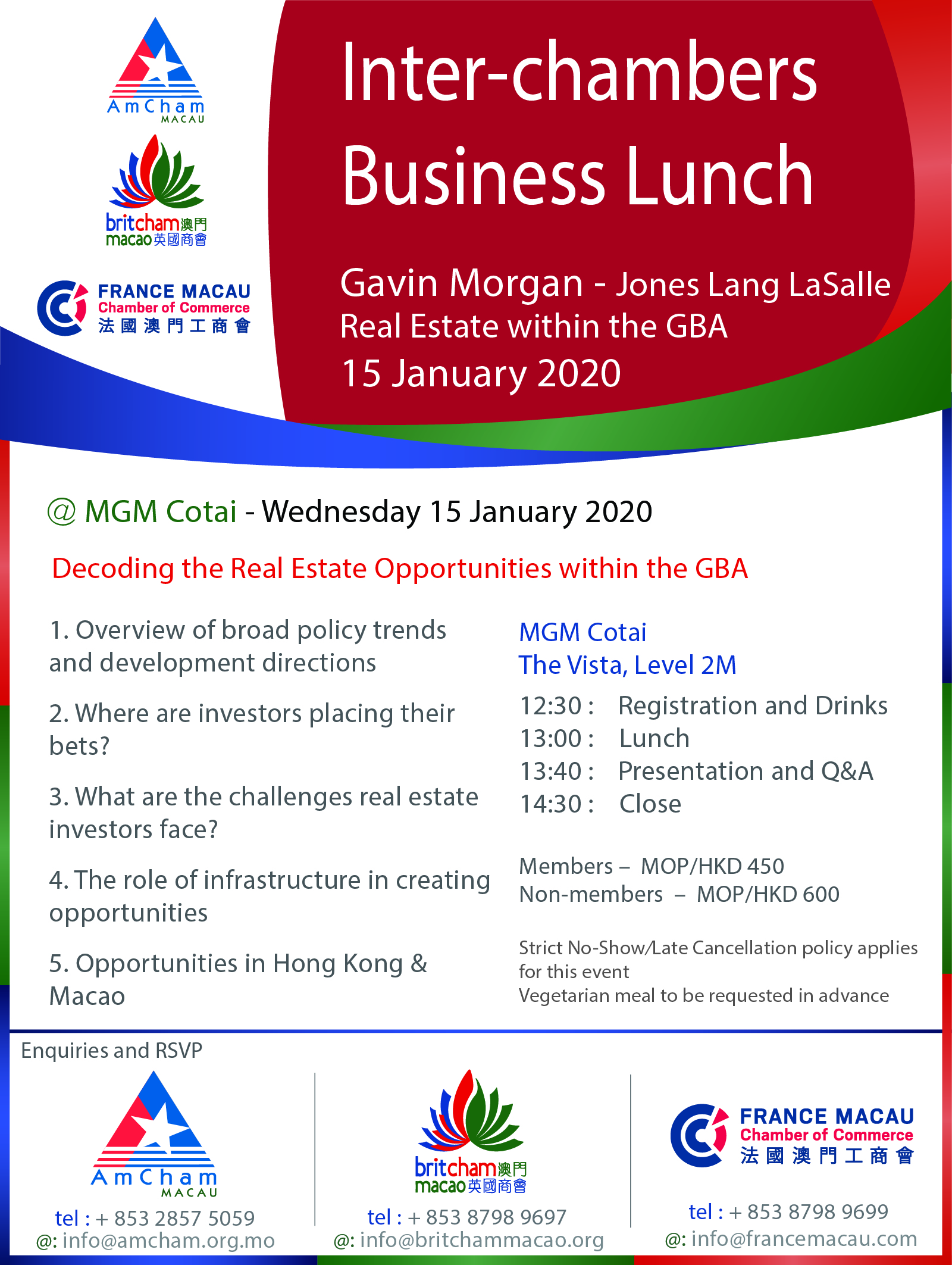 AmCham MACAU

britcham 澳門 macao 英國商會

FRANCE MACAU Chamber of Commerce 法國澳門工商會

Inter-chambers Business Lunch

Gavin Morgan - Jones Lang LaSalle
Real Estate within the GBA
15 January 2020

@ MGM Cotai - Wednesday 15 January 2020

Decoding the Real Estate Opportunities within the GBA

1. Overview of broad policy trends and development directions

2. Where are investors placing their bets?

3. What are the challenges real estate investors face?

4. The role of infrastructure in creating opportunities

5. Opportunities in Hong Kong & Macao

MGM Cotai
The Vista, Level 2M

12:30 : Registration and Drinks
13:00 : Lunch
13:40 : Presentation and Q&A
14:30 : Close

Members – MOP/HKD 450
Non-members – MOP/HKD 600

Strict No-Show/Late Cancellation policy applies for this event
Vegetarian meal to be requested in advance

Enquiries and RSVP

AmCham MACAU
tel : + 853 2857 5059
@: info@amcham.org.mo

britcham 澳門 macao 英國商會
tel : + 853 8798 9697
@: info@britchammacao.org

FRANCE MACAU Chamber of Commerce 法國澳門工商會
tel : + 853 8798 9699
@: info@francemacau.com